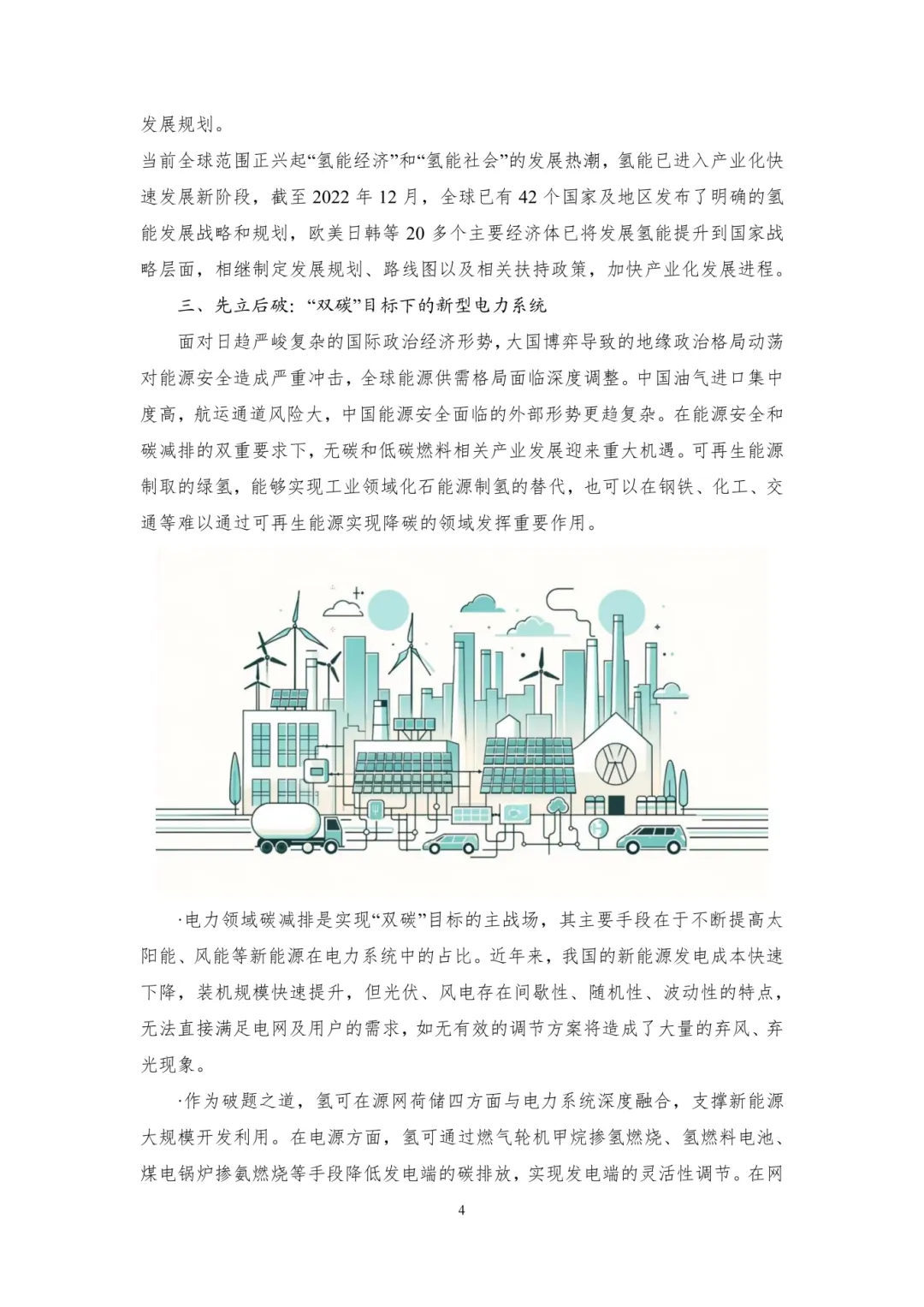 发展规划。

当前全球范围正兴起“氢能经济”和“氢能社会”的发展热潮，氢能已进入产业化快速发展新阶段，截至2022年12月，全球已有42个国家及地区发布了明确的氢能发展战略和规划，欧美日韩等20多个主要经济体已将发展氢能提升到国家战略层面，相继制定发展规划、路线图以及相关扶持政策，加快产业化发展进程。

三、先立后破：“双碳”目标下的新型电力系统

面对日趋严峻复杂的国际政治经济形势，大国博弈导致的地缘政治格局动荡对能源安全造成严重冲击，全球能源供需格局面临深度调整。中国油气进口集中度高，航运通道风险大，中国能源安全面临的外部形势更趋复杂。在能源安全和碳减排的双重要求下，无碳和低碳燃料相关产业发展迎来重大机遇。可再生能源制取的绿氢，能够实现工业领域化石能源制氢的替代，也可以在钢铁、化工、交通等难以通过可再生能源实现降碳的领域发挥重要作用。

·电力领域碳减排是实现“双碳”目标的主战场，其主要手段在于不断提高太阳能、风能等新能源在电力系统中的占比。近年来，我国的新能源发电成本快速下降，装机规模快速提升，但光伏、风电存在间歇性、随机性、波动性的特点，无法直接满足电网及用户的需求，如无有效的调节方案将造成了大量的弃风、弃光现象。

·作为破题之道，氢可在源网荷储四方面与电力系统深度融合，支撑新能源大规模开发利用。在电源方面，氢可通过燃气轮机甲烷掺氢燃烧、氢燃料电池、煤电锅炉掺氨燃烧等手段降低发电端的碳排放，实现发电端的灵活性调节。在网

4